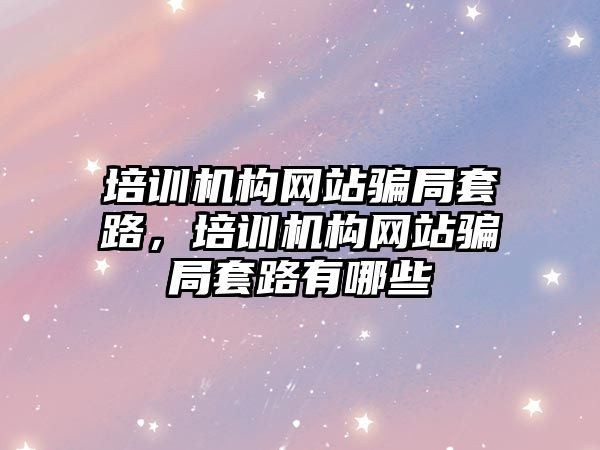 培训机构网站骗局套路，培训机构网站骗局套路有哪些